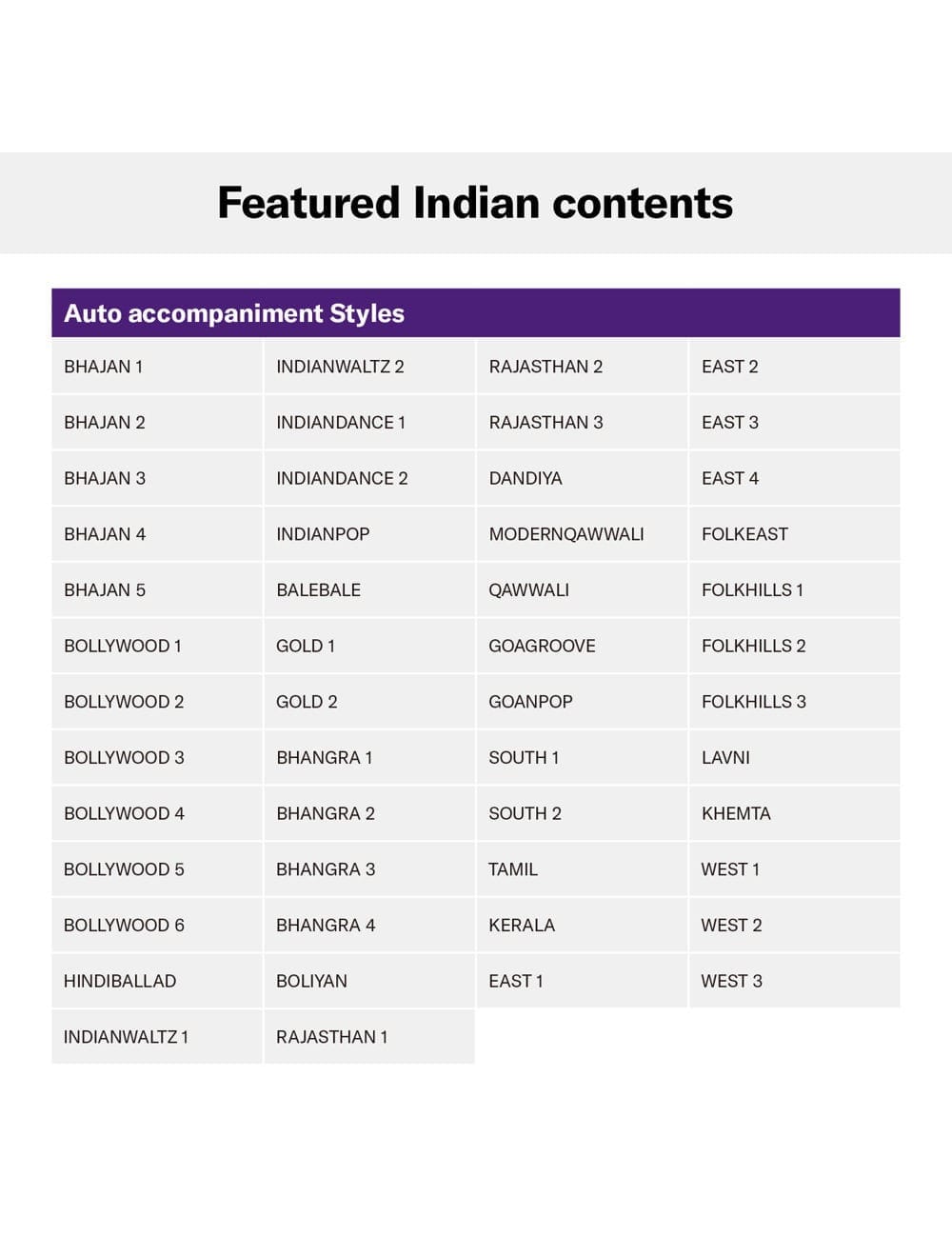 Featured Indian contents

| Auto accompaniment Styles | | | |
|---|---|---|---|
| BHAJAN 1 | INDIANWALTZ 2 | RAJASTHAN 2 | EAST 2 |
| BHAJAN 2 | INDIANDANCE 1 | RAJASTHAN 3 | EAST 3 |
| BHAJAN 3 | INDIANDANCE 2 | DANDIYA | EAST 4 |
| BHAJAN 4 | INDIANPOP | MODERNQAWWALI | FOLKEAST |
| BHAJAN 5 | BALEBALE | QAWWALI | FOLKHILLS 1 |
| BOLLYWOOD 1 | GOLD 1 | GOAGROOVE | FOLKHILLS 2 |
| BOLLYWOOD 2 | GOLD 2 | GOANPOP | FOLKHILLS 3 |
| BOLLYWOOD 3 | BHANGRA 1 | SOUTH 1 | LAVNI |
| BOLLYWOOD 4 | BHANGRA 2 | SOUTH 2 | KHEMTA |
| BOLLYWOOD 5 | BHANGRA 3 | TAMIL | WEST 1 |
| BOLLYWOOD 6 | BHANGRA 4 | KERALA | WEST 2 |
| HINDIBALLAD | BOLIYAN | EAST 1 | WEST 3 |
| INDIANWALTZ 1 | RAJASTHAN 1 | | |